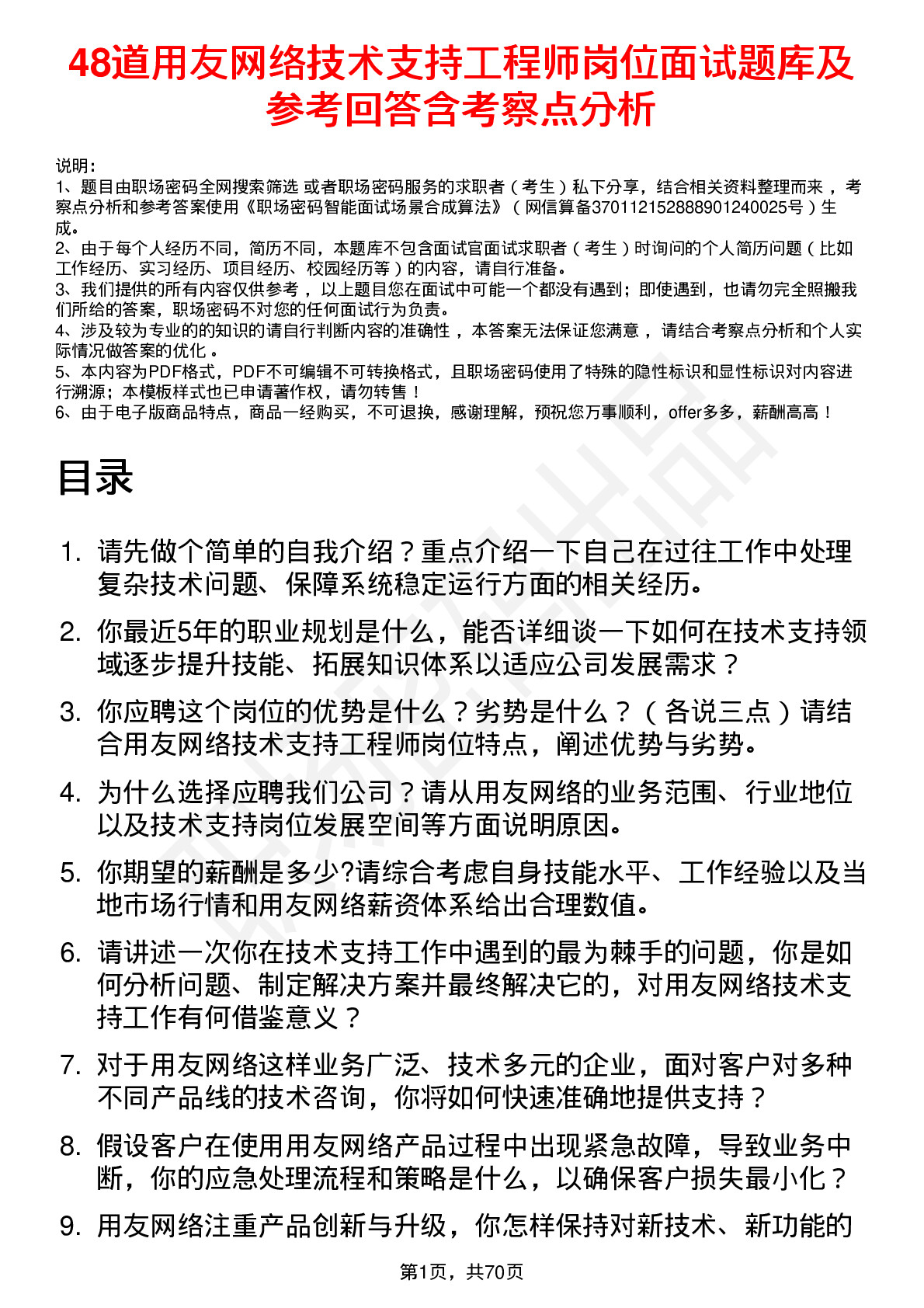 48道用友网络技术支持工程师岗位面试题库及参考回答含考察点分析

说明：
1、题目由职场密码全网搜索筛选 或者职场密码服务的求职者（考生）私下分享，结合相关资料整理而来 ，考察点分析和参考答案使用《职场密码智能面试场景合成算法》（网信算备370112152888901240025号）生成。
2、由于每个人经历不同，简历不同，本题库不包含面试官面试求职者（考生）时询问的个人简历问题（比如工作经历、实习经历、项目经历、校园经历等）的内容，请自行准备。
3、我们提供的所有内容仅供参考 ，以上题目您在面试中可能一个都没有遇到；即使遇到，也请勿完全照搬我们所给的答案，职场密码不对您的任何面试行为负责。
4、涉及较为专业的的知识的请自行判断内容的准确性 ，本答案无法保证您满意 ，请结合考察点分析和个人实际情况做答案的优化 。
5、本内容为PDF格式，PDF不可编辑不可转换格式，且职场密码使用了特殊的隐性标识和显性标识对内容进行溯源；本模板样式也已申请著作权，请勿转售！
6、由于电子版商品特点，商品一经购买，不可退换，感谢理解，预祝您万事顺利，offer多多，薪酬高高！

目录

1. 请先做个简单的自我介绍？重点介绍一下自己在过往工作中处理复杂技术问题、保障系统稳定运行方面的相关经历。
2. 你最近5年的职业规划是什么，能否详细谈一下如何在技术支持领域逐步提升技能、拓展知识体系以适应公司发展需求？
3. 你应聘这个岗位的优势是什么？劣势是什么？（各说三点）请结合用友网络技术支持工程师岗位特点，阐述优势与劣势。
4. 为什么选择应聘我们公司？请从用友网络的业务范围、行业地位以及技术支持岗位发展空间等方面说明原因。
5. 你期望的薪酬是多少?请综合考虑自身技能水平、工作经验以及当地市场行情和用友网络薪资体系给出合理数值。
6. 请讲述一次你在技术支持工作中遇到的最为棘手的问题，你是如何分析问题、制定解决方案并最终解决它的，对用友网络技术支持工作有何借鉴意义？
7. 对于用友网络这样业务广泛、技术多元的企业，面对客户对多种不同产品线的技术咨询，你将如何快速准确地提供支持？
8. 假设客户在使用用友网络产品过程中出现紧急故障，导致业务中断，你的应急处理流程和策略是什么，以确保客户损失最小化？
9. 用友网络注重产品创新与升级，你怎样保持对新技术、新功能的

第1页，共70页